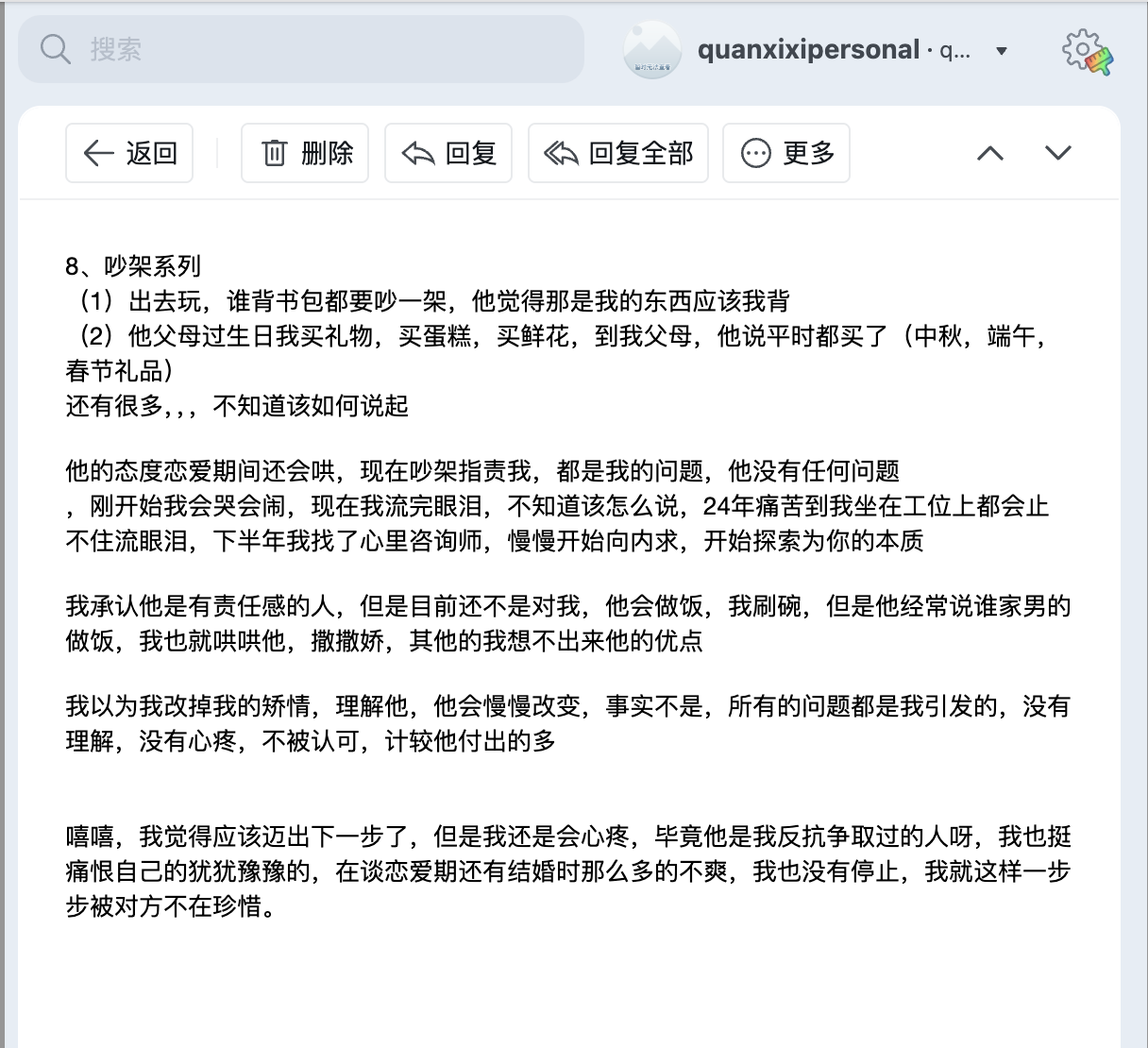 搜索

quanxixipersonal · q...

返回
删除
回复
回复全部
更多

8、吵架系列
（1）出去玩，谁背书包都要吵一架，他觉得那是我的东西应该我背
（2）他父母过生日我买礼物，买蛋糕，买鲜花，到我父母，他说平时都买了（中秋，端午，春节礼品）
还有很多，，，不知道该如何说起

他的态度恋爱期间还会哄，现在吵架指责我，都是我的问题，他没有任何问题，刚开始我会哭会闹，现在我流完眼泪，不知道该怎么说，24年痛苦到我坐在工位上都会止不住流眼泪，下半年我找了心里咨询师，慢慢开始向内求，开始探索为你的本质

我承认他是有责任感的人，但是目前还不是对我，他会做饭，我刷碗，但是他经常说谁家男的做饭，我也就哄哄他，撒撒娇，其他的我想不出来他的优点

我以为我改掉我的矫情，理解他，他会慢慢改变，事实不是，所有的问题都是我引发的，没有理解，没有心疼，不被认可，计较他付出的多

嘻嘻，我觉得应该迈出下一步了，但是我还是会心疼，毕竟他是我反抗争取过的人呀，我也挺痛恨自己的犹犹豫豫的，在谈恋爱期还有结婚时那么多的不爽，我也没有停止，我就这样一步步被对方不在珍惜。